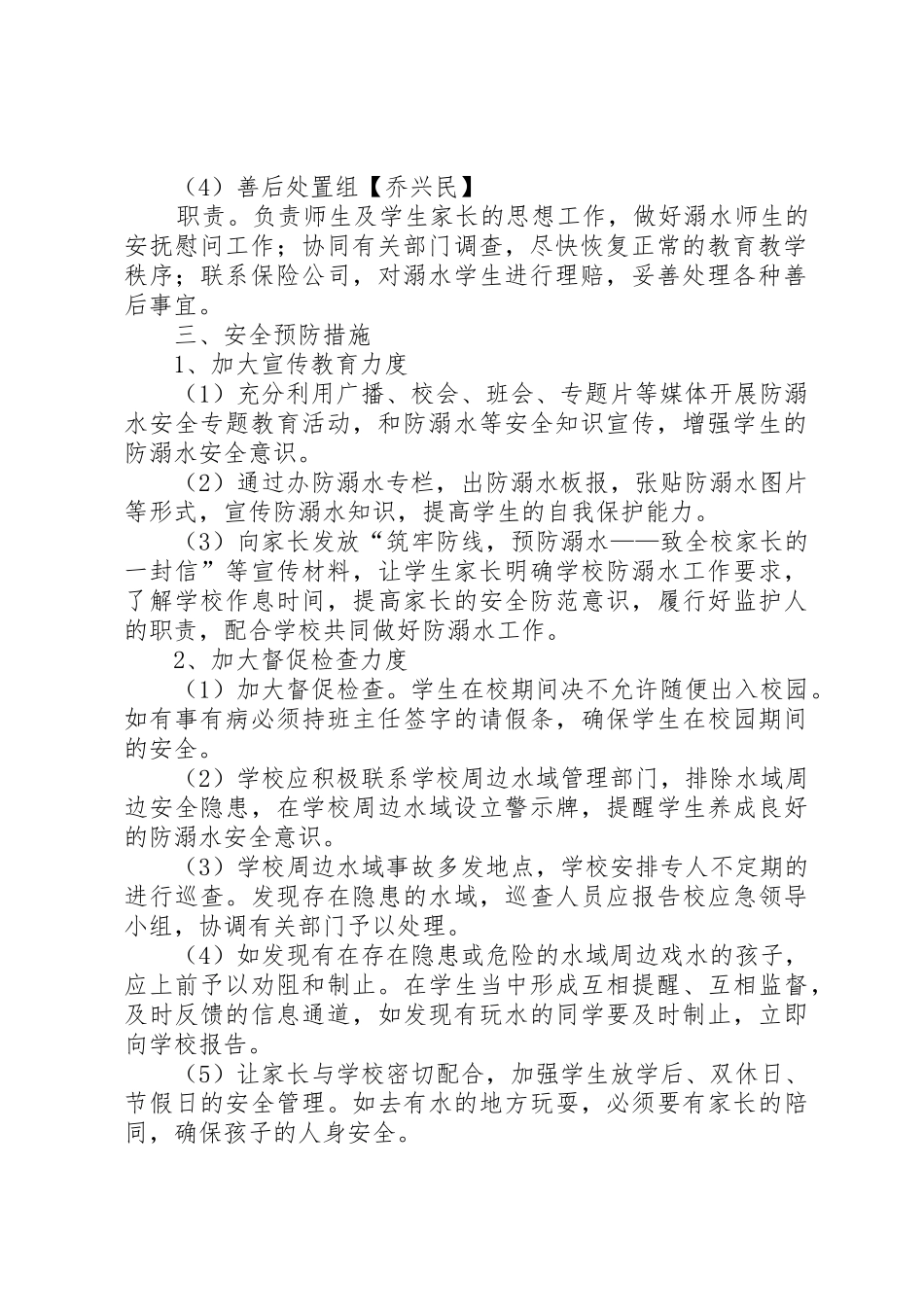 （4）善后处置组【乔兴民】

职责。负责师生及学生家长的思想工作，做好溺水师生的安抚慰问工作；协同有关部门调查，尽快恢复正常的教育教学秩序；联系保险公司，对溺水学生进行理赔，妥善处理各种善后事宜。

三、安全预防措施

1、加大宣传教育力度

（1）充分利用广播、校会、班会、专题片等媒体开展防溺水安全专题教育活动，和防溺水等安全知识宣传，增强学生的防溺水安全意识。

（2）通过办防溺水专栏，出防溺水板报，张贴防溺水图片等形式，宣传防溺水知识，提高学生的自我保护能力。

（3）向家长发放“筑牢防线，预防溺水——致全校家长的一封信”等宣传材料，让学生家长明确学校防溺水工作要求，了解学校作息时间，提高家长的安全防范意识，履行好监护人的职责，配合学校共同做好防溺水工作。

2、加大督促检查力度

（1）加大督促检查。学生在校期间决不允许随便出入校园。如有事有病必须持班主任签字的请假条，确保学生在校园期间的安全。

（2）学校应积极联系学校周边水域管理部门，排除水域周边安全隐患，在学校周边水域设立警示牌，提醒学生养成良好的防溺水安全意识。

（3）学校周边水域事故多发地点，学校安排专人不定期的进行巡查。发现存在隐患的水域，巡查人员应报告校应急领导小组，协调有关部门予以处理。

（4）如发现有在存在隐患或危险的水域周边戏水的孩子，应上前予以劝阻和制止。在学生当中形成互相提醒、互相监督，及时反馈的信息通道，如发现有玩水的同学要及时制止，立即向学校报告。

（5）让家长与学校密切配合，加强学生放学后、双休日、节假日的安全管理。如去有水的地方玩耍，必须要有家长的陪同，确保孩子的人身安全。